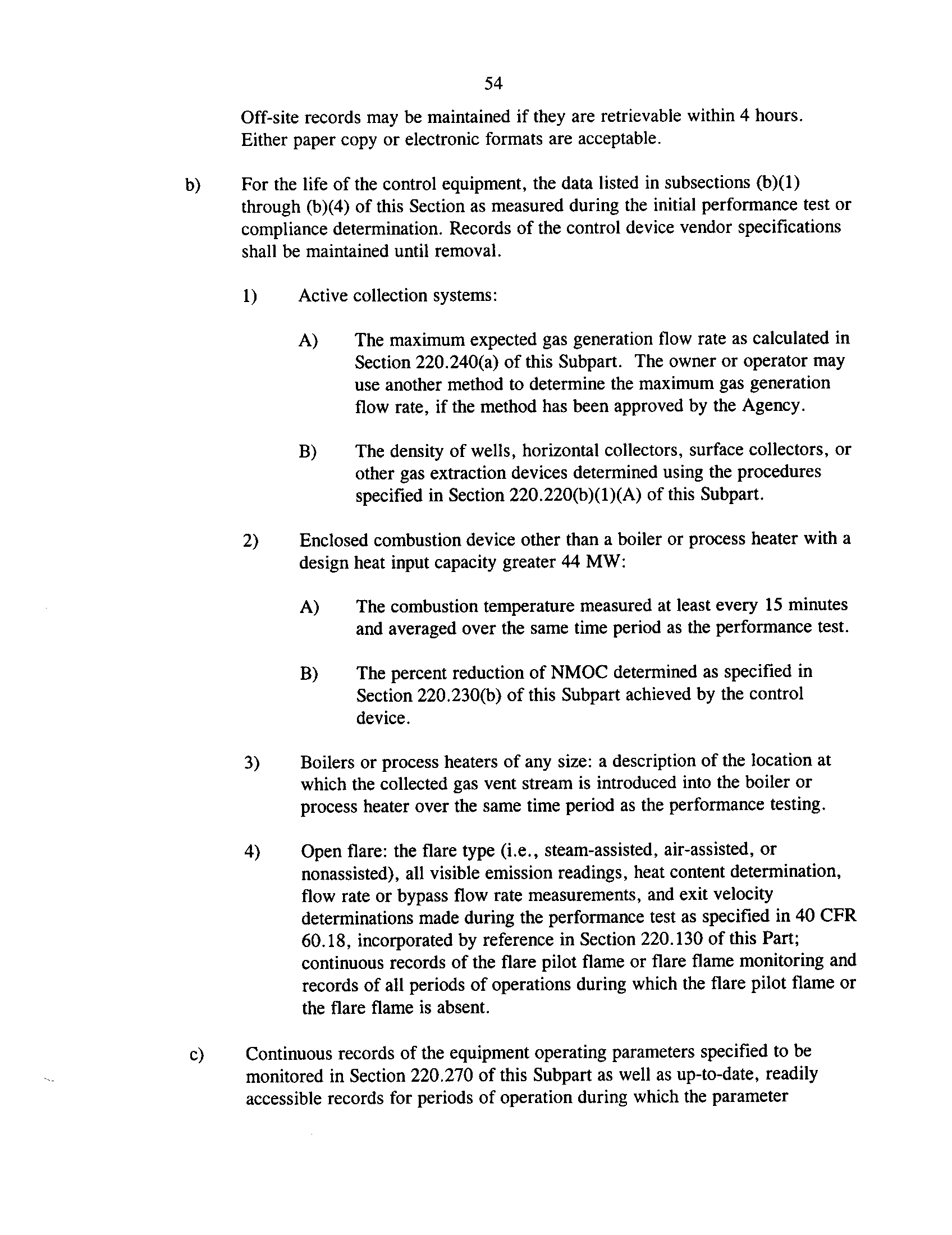 54

Off-site records may be maintained if they are retrievable within 4 hours. Either paper copy or electronic formats are acceptable.

b) For the life of the control equipment, the data listed in subsections (b)(1) through (b)(4) of this Section as measured during the initial performance test or compliance determination. Records of the control device vendor specifications shall be maintained until removal.

1) Active collection systems:

A) The maximum expected gas generation flow rate as calculated in Section 220.240(a) of this Subpart. The owner or operator may use another method to determine the maximum gas generation flow rate, if the method has been approved by the Agency.

B) The density of wells, horizontal collectors, surface collectors, or other gas extraction devices determined using the procedures specified in Section 220.220(b)(1)(A) of this Subpart.

2) Enclosed combustion device other than a boiler or process heater with a design heat input capacity greater 44 MW:

A) The combustion temperature measured at least every 15 minutes and averaged over the same time period as the performance test.

B) The percent reduction of NMOC determined as specified in Section 220.230(b) of this Subpart achieved by the control device.

3) Boilers or process heaters of any size: a description of the location at which the collected gas vent stream is introduced into the boiler or process heater over the same time period as the performance testing.

4) Open flare: the flare type (i.e., steam-assisted, air-assisted, or nonassisted), all visible emission readings, heat content determination, flow rate or bypass flow rate measurements, and exit velocity determinations made during the performance test as specified in 40 CFR 60.18, incorporated by reference in Section 220.130 of this Part; continuous records of the flare pilot flame or flare flame monitoring and records of all periods of operations during which the flare pilot flame or the flare flame is absent.

c) Continuous records of the equipment operating parameters specified to be monitored in Section 220.270 of this Subpart as well as up-to-date, readily accessible records for periods of operation during which the parameter